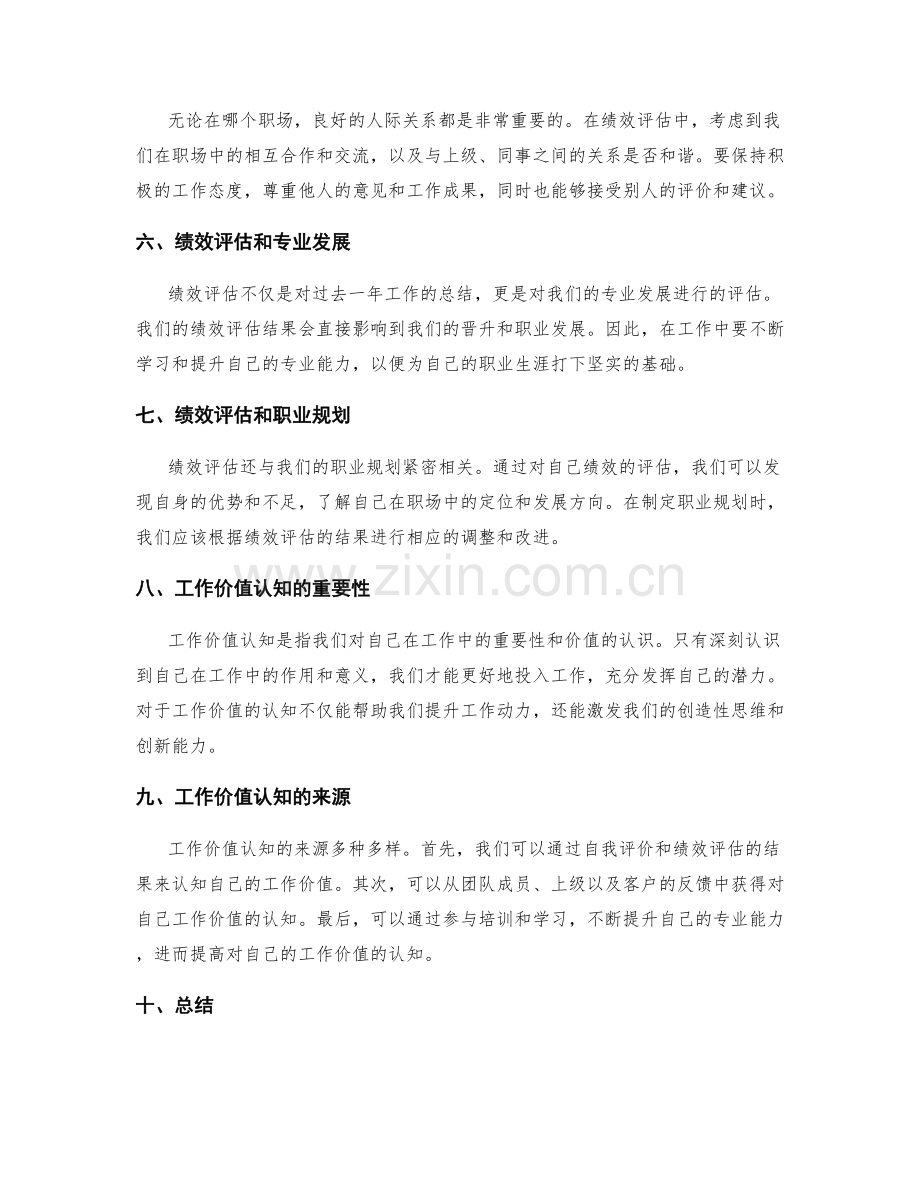 无论在哪个职场，良好的人际关系都是非常重要的。在绩效评估中，考虑到我们在职场中的相互合作和交流，以及与上级、同事之间的关系是否和谐。要保持积极的工作态度，尊重他人的意见和工作成果，同时也能够接受别人的评价和建议。

六、绩效评估和专业发展

绩效评估不仅是对过去一年工作的总结，更是对我们的专业发展进行的评估。我们的绩效评估结果会直接影响到我们的晋升和职业发展。因此，在工作中要不断学习和提升自己的专业能力，以便为自己的职业生涯打下坚实的基础。

七、绩效评估和职业规划

绩效评估还与我们的职业规划紧密相关。通过对自己绩效的评估，我们可以发现自身的优势和不足，了解自己在职场中的定位和发展方向。在制定职业规划时，我们应该根据绩效评估的结果进行相应的调整和改进。

八、工作价值认知的重要性

工作价值认知是指我们对自己在工作中的重要性和价值的认识。只有深刻认识到自己在工作中的作用和意义，我们才能更好地投入工作，充分发挥自己的潜力。对于工作价值的认知不仅能帮助我们提升工作动力，还能激发我们的创造性思维和创新能力。

九、工作价值认知的来源

工作价值认知的来源多种多样。首先，我们可以通过自我评价和绩效评估的结果来认知自己的工作价值。其次，可以从团队成员、上级以及客户的反馈中获得对自己工作价值的认知。最后，可以通过参与培训和学习，不断提升自己的专业能力，进而提高对自己的工作价值的认知。

十、总结

www.zixin.com.cn